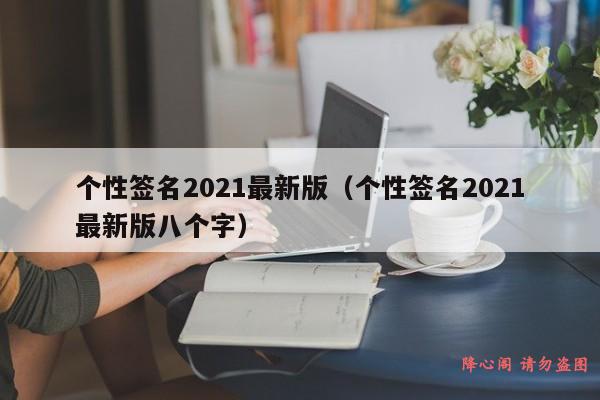 个性签名2021最新版（个性签名2021最新版八个字）

降心阁 请勿盗图